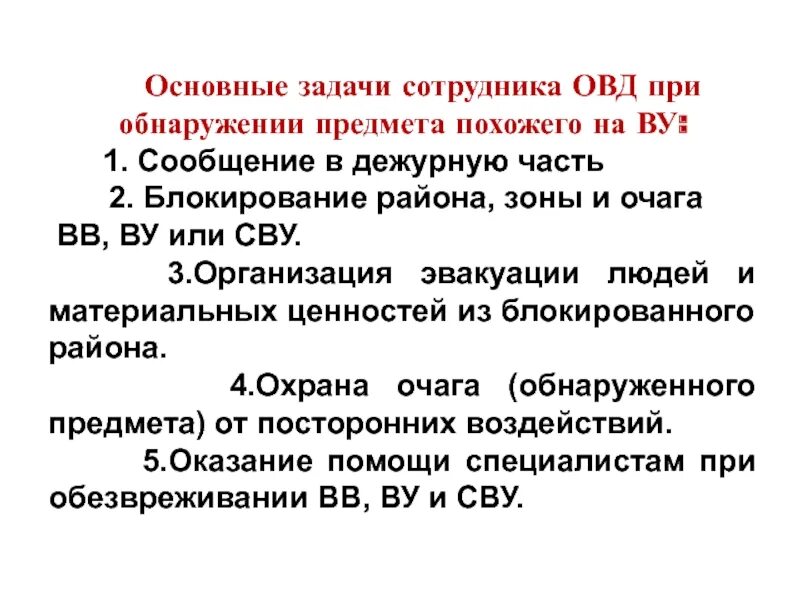 Основные задачи сотрудника ОВД при обнаружении предмета похожего на ВУ:

1. Сообщение в дежурную часть

2. Блокирование района, зоны и очага ВВ, ВУ или СВУ.

3.Организация эвакуации людей и материальных ценностей из блокированного района.

4.Охрана очага (обнаруженного предмета) от посторонних воздействий.

5.Оказание помощи специалистам при обезвреживании ВВ, ВУ и СВУ.